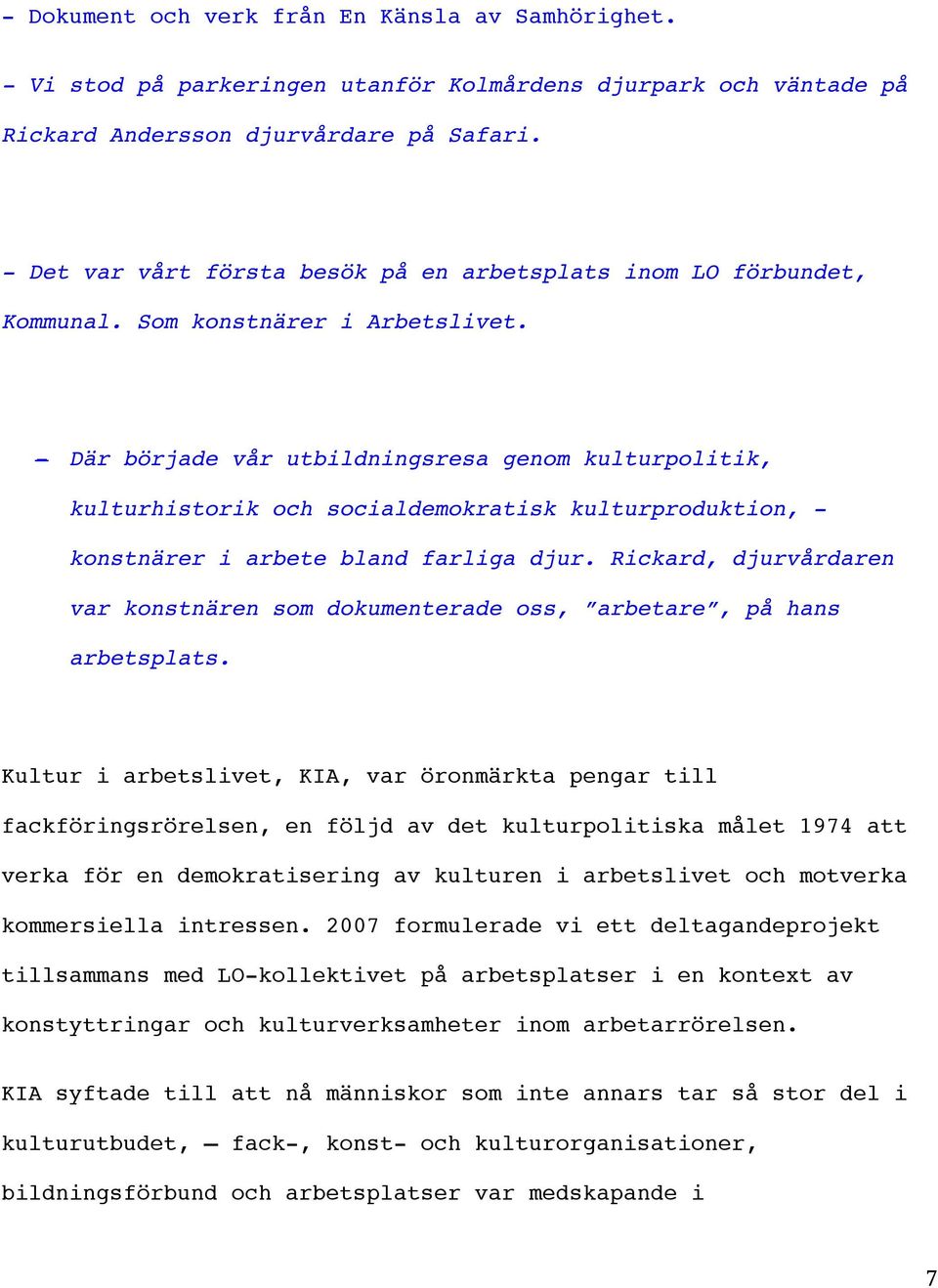 - Dokument och verk från En Känsla av Samhörighet.

- Vi stod på parkeringen utanför Kolmårdens djurpark och väntade på Rickard Andersson djurvårdare på Safari.

- Det var vårt första besök på en arbetsplats inom LO förbundet, Kommunal. Som konstnärer i Arbetslivet.

– Där började vår utbildningsresa genom kulturpolitik, kulturhistorik och socialdemokratisk kulturproduktion, - konstnärer i arbete bland farliga djur. Rickard, djurvårdaren var konstnären som dokumenterade oss, ”arbetare”, på hans arbetsplats.

Kultur i arbetslivet, KIA, var öronmärkta pengar till fackföringsrörelsen, en följd av det kulturpolitiska målet 1974 att verka för en demokratisering av kulturen i arbetslivet och motverka kommersiella intressen. 2007 formulerade vi ett deltagandeprojekt tillsammans med LO-kollektivet på arbetsplatser i en kontext av konstyttringar och kulturverksamheter inom arbetarrörelsen.

KIA syftade till att nå människor som inte annars tar så stor del i kulturutbudet, – fack-, konst- och kulturorganisationer, bildningsförbund och arbetsplatser var medskapande i

7